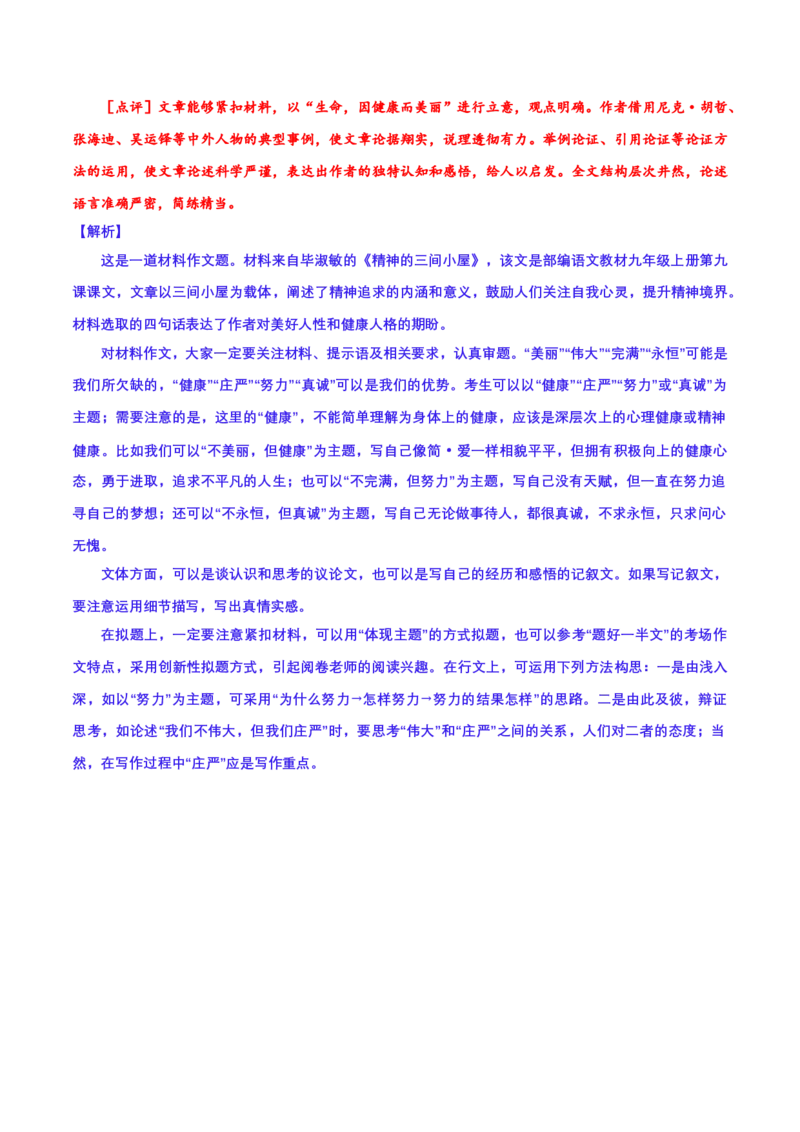 ［点评］文章能够紧扣材料，以“生命，因健康而美丽”进行立意，观点明确。作者借用尼克·胡哲、张海迪、吴运铎等中外人物的典型事例，使文章论据翔实，说理透彻有力。举例论证、引用论证等论证方法的运用，使文章论述科学严谨，表达出作者的独特认知和感悟，给人以启发。全文结构层次井然，论述语言准确严密，简练精当。

【解析】

这是一道材料作文题。材料来自毕淑敏的《精神的三间小屋》，该文是部编语文教材九年级上册第九课课文，文章以三间小屋为载体，阐述了精神追求的内涵和意义，鼓励人们关注自我心灵，提升精神境界。材料选取的四句话表达了作者对美好人性和健康人格的期盼。

对材料作文，大家一定要关注材料、提示语及相关要求，认真审题。“美丽”“伟大”“完满”“永恒”可能是我们所欠缺的，“健康”“庄严”“努力”“真诚”可以是我们的优势。考生可以以“健康”“庄严”“努力”或“真诚”为主题；需要注意的是，这里的“健康”，不能简单理解为身体上的健康，应该是深层次上的心理健康或精神健康。比如我们可以“不美丽，但健康”为主题，写自己像简·爱一样相貌平平，但拥有积极向上的健康心态，勇于进取，追求不平凡的人生；也可以“不完满，但努力”为主题，写自己没有天赋，但一直在努力追寻自己的梦想；还可以“不永恒，但真诚”为主题，写自己无论做事待人，都很真诚，不求永恒，只求问心无愧。

文体方面，可以是谈认识和思考的议论文，也可以是写自己的经历和感悟的记叙文。如果写记叙文，要注意运用细节描写，写出真情实感。

在拟题上，一定要注意紧扣材料，可以用“体现主题”的方式拟题，也可以参考“题好一半文”的考场作文特点，采用创新性拟题方式，引起阅卷老师的阅读兴趣。在行文上，可运用下列方法构思：一是由浅入深，如以“努力”为主题，可采用“为什么努力→怎样努力→努力的结果怎样”的思路。二是由此及彼，辩证思考，如论述“我们不伟大，但我们庄严”时，要思考“伟大”和“庄严”之间的关系，人们对二者的态度；当然，在写作过程中“庄严”应是写作重点。